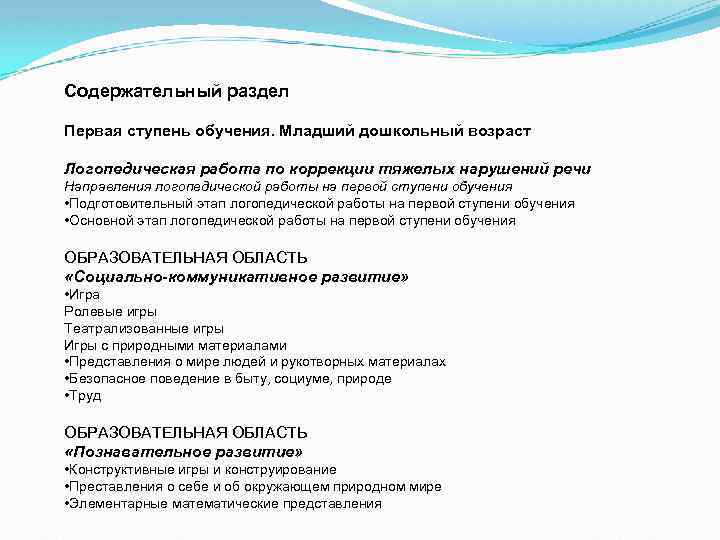 Содержательный раздел

Первая ступень обучения. Младший дошкольный возраст

Логопедическая работа по коррекции тяжелых нарушений речи
Направления логопедической работы на первой ступени обучения
•Подготовительный этап логопедической работы на первой ступени обучения
•Основной этап логопедической работы на первой ступени обучения

ОБРАЗОВАТЕЛЬНАЯ ОБЛАСТЬ
«Социально-коммуникативное развитие»
•Игра
Ролевые игры
Театрализованные игры
Игры с природными материалами
•Представления о мире людей и рукотворных материалах
•Безопасное поведение в быту, социуме, природе
•Труд

ОБРАЗОВАТЕЛЬНАЯ ОБЛАСТЬ
«Познавательное развитие»
•Конструктивные игры и конструирование
•Преставления о себе и об окружающем природном мире
•Элементарные математические представления